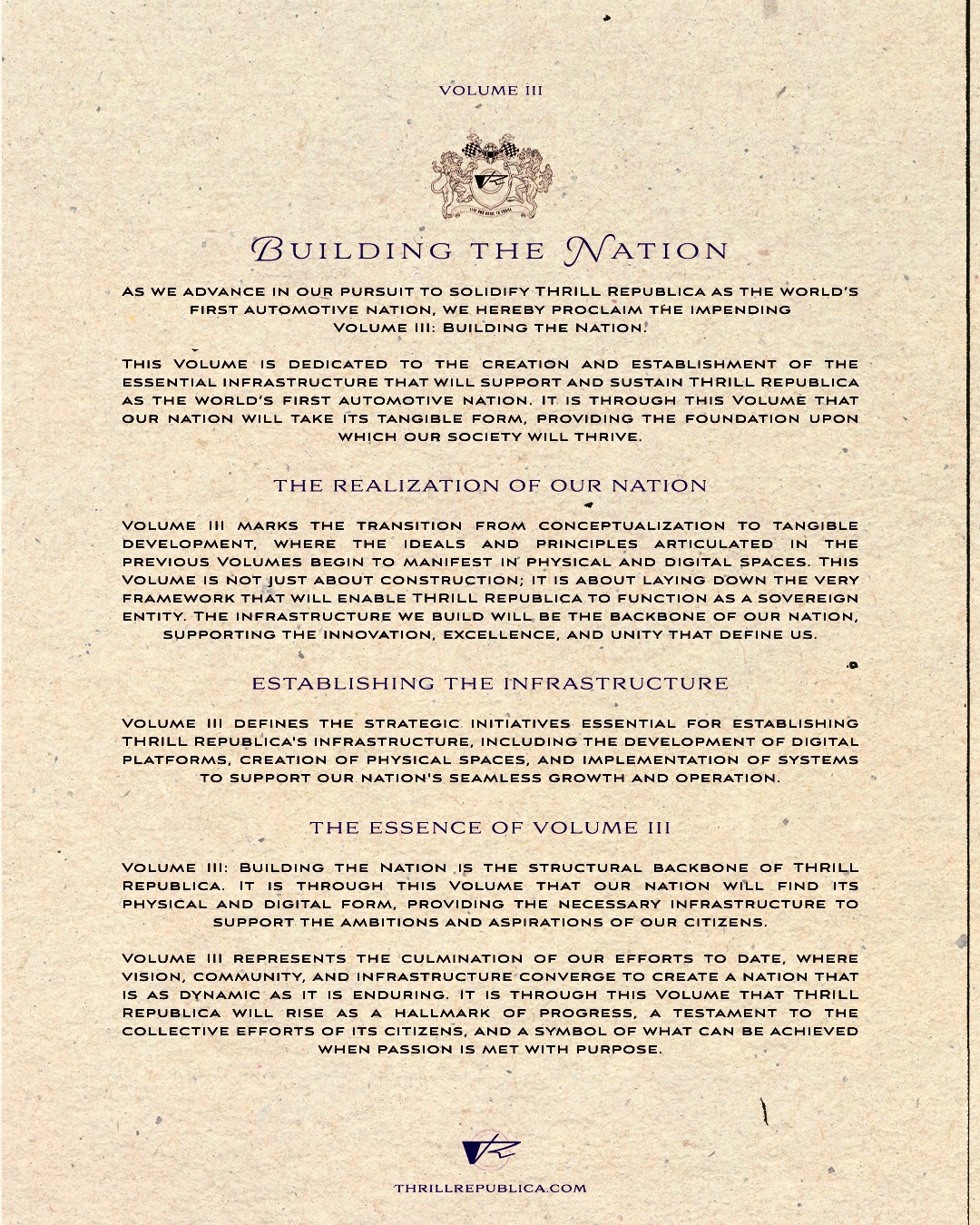 VOLUME III

LIVE FOR MORE TO THRILL

BUILDING THE NATION

AS WE ADVANCE IN OUR PURSUIT TO SOLIDIFY THRILL REPUBLICA AS THE WORLD'S FIRST AUTOMOTIVE NATION, WE HEREBY PROCLAIM THE IMPENDING VOLUME III: BUILDING THE NATION.

THIS VOLUME IS DEDICATED TO THE CREATION AND ESTABLISHMENT OF THE ESSENTIAL INFRASTRUCTURE THAT WILL SUPPORT AND SUSTAIN THRILL REPUBLICA AS THE WORLD'S FIRST AUTOMOTIVE NATION. IT IS THROUGH THIS VOLUME THAT OUR NATION WILL TAKE ITS TANGIBLE FORM, PROVIDING THE FOUNDATION UPON WHICH OUR SOCIETY WILL THRIVE.

THE REALIZATION OF OUR NATION

VOLUME III MARKS THE TRANSITION FROM CONCEPTUALIZATION TO TANGIBLE DEVELOPMENT, WHERE THE IDEALS AND PRINCIPLES ARTICULATED IN THE PREVIOUS VOLUMES BEGIN TO MANIFEST IN PHYSICAL AND DIGITAL SPACES. THIS VOLUME IS NOT JUST ABOUT CONSTRUCTION; IT IS ABOUT LAYING DOWN THE VERY FRAMEWORK THAT WILL ENABLE THRILL REPUBLICA TO FUNCTION AS A SOVEREIGN ENTITY. THE INFRASTRUCTURE WE BUILD WILL BE THE BACKBONE OF OUR NATION, SUPPORTING THE INNOVATION, EXCELLENCE, AND UNITY THAT DEFINE US.

ESTABLISHING THE INFRASTRUCTURE

VOLUME III DEFINES THE STRATEGIC INITIATIVES ESSENTIAL FOR ESTABLISHING THRILL REPUBLICA'S INFRASTRUCTURE, INCLUDING THE DEVELOPMENT OF DIGITAL PLATFORMS, CREATION OF PHYSICAL SPACES, AND IMPLEMENTATION OF SYSTEMS TO SUPPORT OUR NATION'S SEAMLESS GROWTH AND OPERATION.

THE ESSENCE OF VOLUME III

VOLUME III: BUILDING THE NATION IS THE STRUCTURAL BACKBONE OF THRILL REPUBLICA. IT IS THROUGH THIS VOLUME THAT OUR NATION WILL FIND ITS PHYSICAL AND DIGITAL FORM, PROVIDING THE NECESSARY INFRASTRUCTURE TO SUPPORT THE AMBITIONS AND ASPIRATIONS OF OUR CITIZENS.

VOLUME III REPRESENTS THE CULMINATION OF OUR EFFORTS TO DATE, WHERE VISION, COMMUNITY, AND INFRASTRUCTURE CONVERGE TO CREATE A NATION THAT IS AS DYNAMIC AS IT IS ENDURING. IT IS THROUGH THIS VOLUME THAT THRILL REPUBLICA WILL RISE AS A HALLMARK OF PROGRESS, A TESTAMENT TO THE COLLECTIVE EFFORTS OF ITS CITIZENS, AND A SYMBOL OF WHAT CAN BE ACHIEVED WHEN PASSION IS MET WITH PURPOSE.

THRILLREPUBLICA.COM